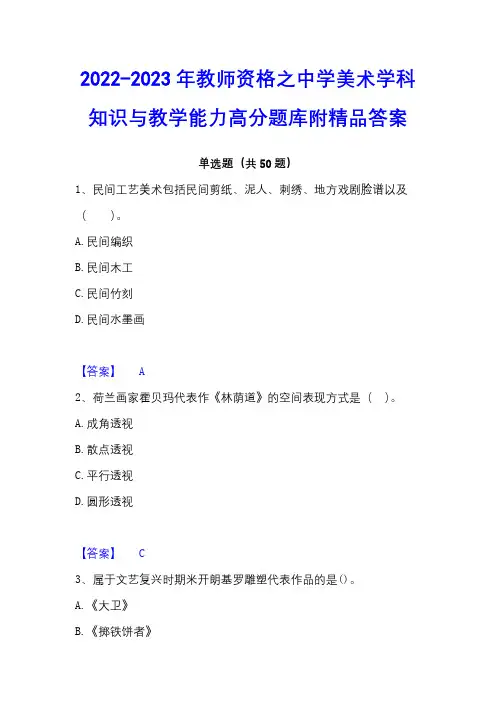 2022-2023 年教师资格之中学美术学科知识与教学能力高分题库附精品答案

单选题（共 50 题）

1、民间工艺美术包括民间剪纸、泥人、刺绣、地方戏剧脸谱以及（　　）。

A. 民间编织

B. 民间木工

C. 民间竹刻

D. 民间水墨画

【答案】　A

2、荷兰画家霍贝玛代表作《林荫道》的空间表现方式是（　）。

A. 成角透视

B. 散点透视

C. 平行透视

D. 圆形透视

【答案】　C

3、属于文艺复兴时期米开朗基罗雕塑代表作品的是()。

A. 《大卫》

B. 《掷铁饼者》